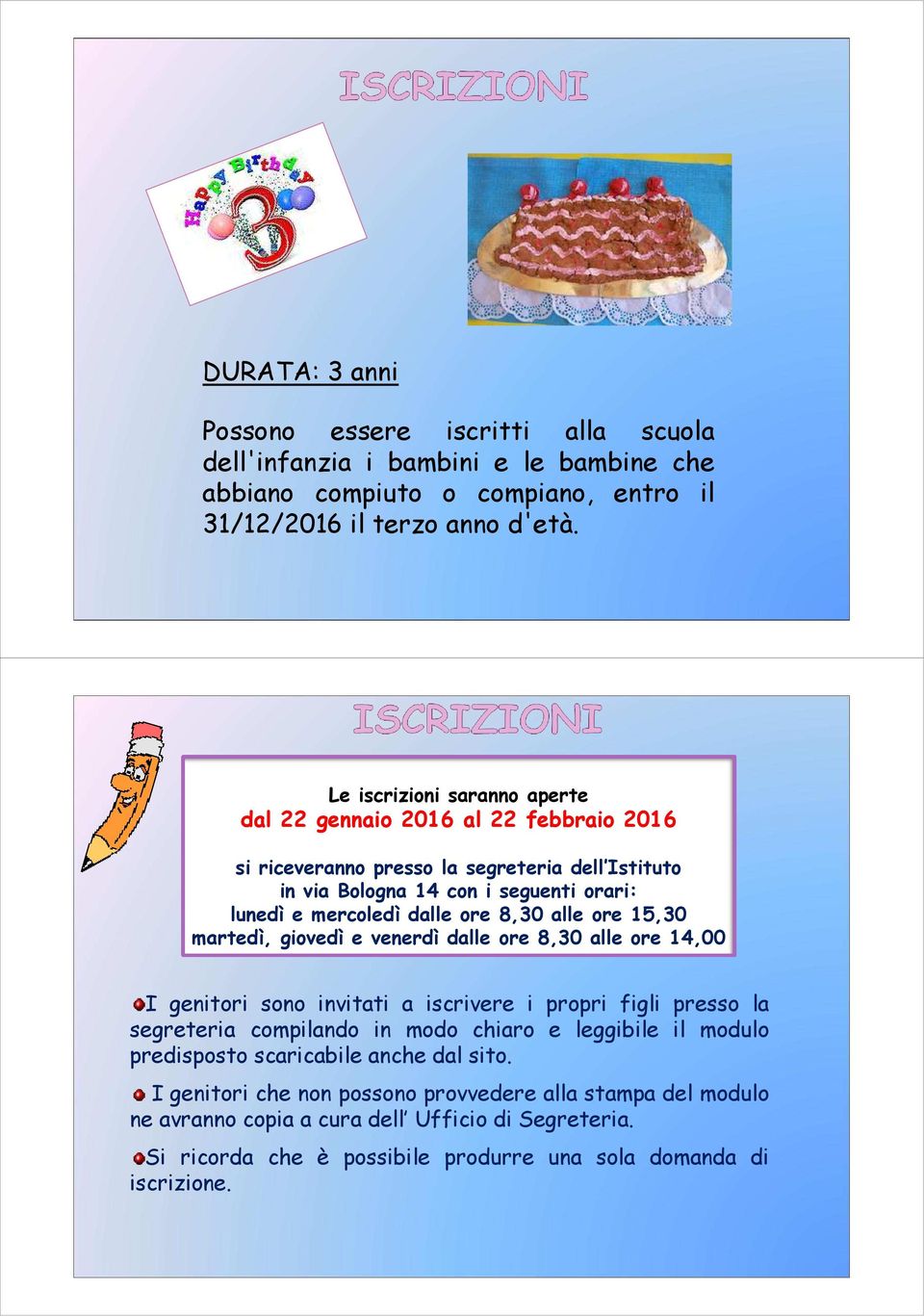 ISCRIZIONI

Happy Birthday

3

DURATA: 3 anni

Possono essere iscritti alla scuola dell'infanzia i bambini e le bambine che abbiano compiuto o compiano, entro il 31/12/2016 il terzo anno d'età.

ISCRIZIONI

Le iscrizioni saranno aperte
dal 22 gennaio 2016 al 22 febbraio 2016

si riceveranno presso la segreteria dell'Istituto in via Bologna 14 con i seguenti orari:
lunedì e mercoledì dalle ore 8,30 alle ore 15,30
martedì, giovedì e venerdì dalle ore 8,30 alle ore 14,00

I genitori sono invitati a iscrivere i propri figli presso la segreteria compilando in modo chiaro e leggibile il modulo predisposto scaricabile anche dal sito.

I genitori che non possono provvedere alla stampa del modulo ne avranno copia a cura dell' Ufficio di Segreteria.

Si ricorda che è possibile produrre una sola domanda di iscrizione.